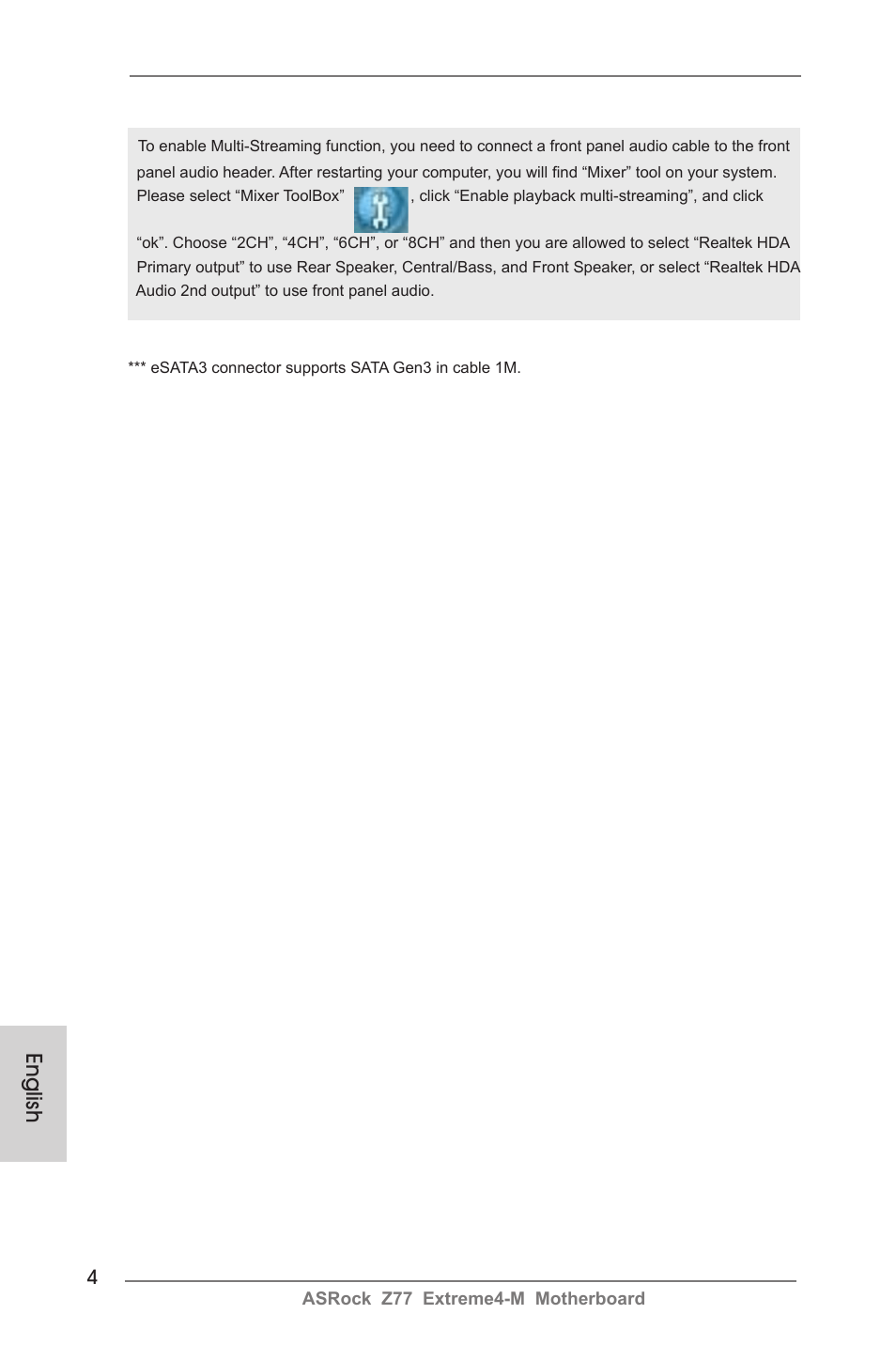 To enable Multi-Streaming function, you need to connect a front panel audio cable to the front panel audio header. After restarting your computer, you will find “Mixer” tool on your system. Please select “Mixer ToolBox” , click “Enable playback multi-streaming”, and click “ok”. Choose “2CH”, “4CH”, “6CH”, or “8CH” and then you are allowed to select “Realtek HDA Primary output” to use Rear Speaker, Central/Bass, and Front Speaker, or select “Realtek HDA Audio 2nd output” to use front panel audio.

*** eSATA3 connector supports SATA Gen3 in cable 1M.

English

4

ASRock Z77 Extreme4-M Motherboard